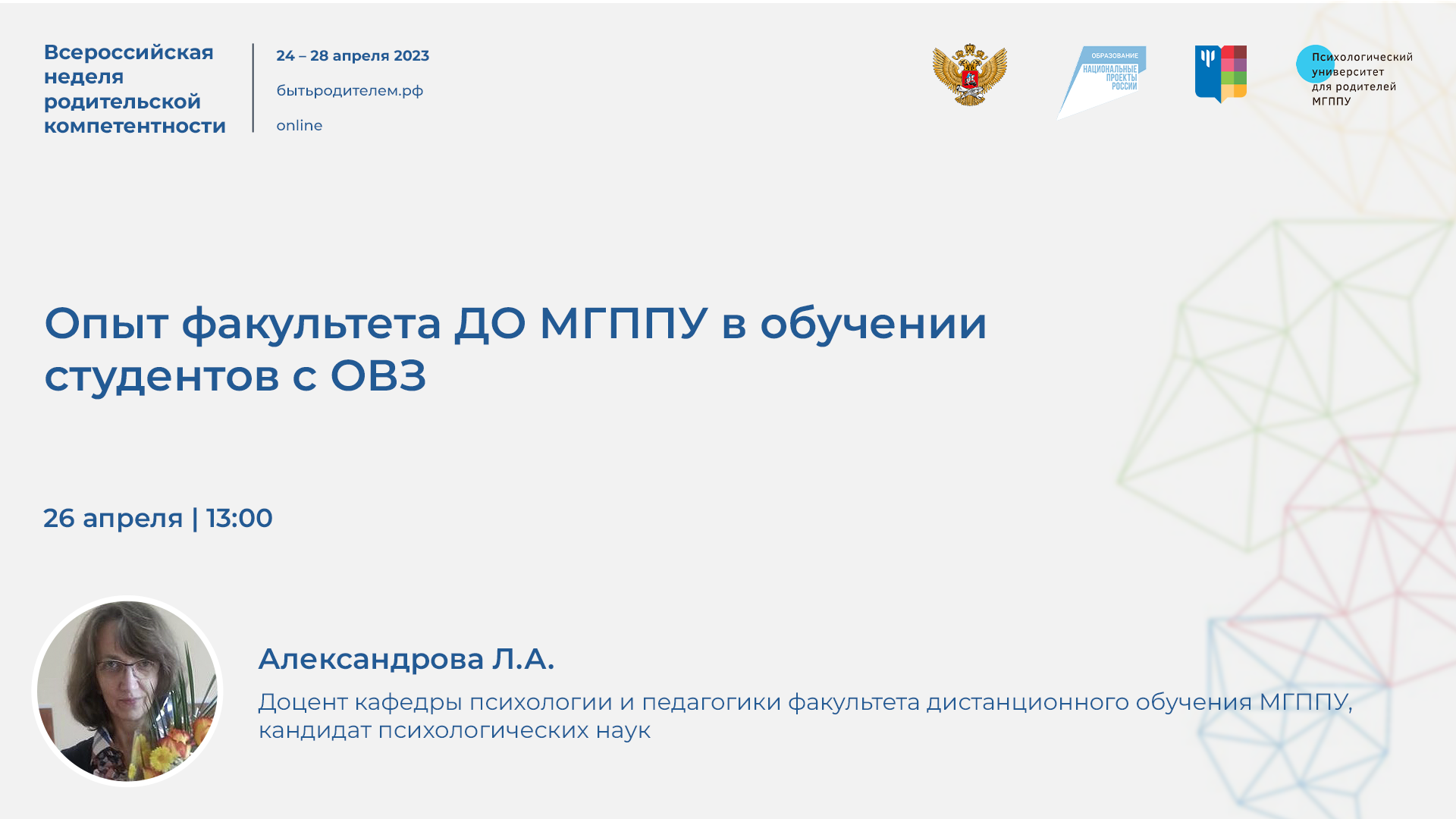 Всероссийская неделя родительской компетентности

24 – 28 апреля 2023

бытьродителем.рф

online

ОБРАЗОВАНИЕ
НАЦИОНАЛЬНЫЕ ПРОЕКТЫ РОССИИ

Психологический университет для родителей МГППУ

Опыт факультета ДО МГППУ в обучении студентов с ОВЗ

26 апреля | 13:00

Александрова Л.А.

Доцент кафедры психологии и педагогики факультета дистанционного обучения МГППУ, кандидат психологических наук